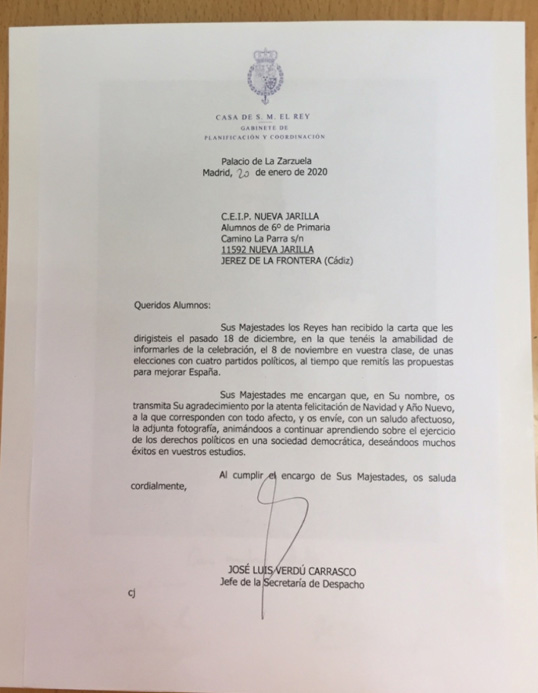 CASA DE S. M. EL REY
GABINETE DE
PLANIFICACIÓN Y COORDINACIÓN

Palacio de La Zarzuela
Madrid, 20 de enero de 2020

C.E.I.P. NUEVA JARILLA
Alumnos de 6º de Primaria
Camino La Parra s/n
11592 NUEVA JARILLA
JEREZ DE LA FRONTERA (Cádiz)

Queridos Alumnos:

Sus Majestades los Reyes han recibido la carta que les dirigisteis el pasado 18 de diciembre, en la que tenéis la amabilidad de informarles de la celebración, el 8 de noviembre en vuestra clase, de unas elecciones con cuatro partidos políticos, al tiempo que remitís las propuestas para mejorar España.

Sus Majestades me encargan que, en Su nombre, os transmita Su agradecimiento por la atenta felicitación de Navidad y Año Nuevo, a la que corresponden con todo afecto, y os envíe, con un saludo afectuoso, la adjunta fotografía, animándoos a continuar aprendiendo sobre el ejercicio de los derechos políticos en una sociedad democrática, deseándoos muchos éxitos en vuestros estudios.

Al cumplir el encargo de Sus Majestades, os saluda cordialmente,

JOSÉ LUIS VERDÚ CARRASCO
Jefe de la Secretaría de Despacho

cj